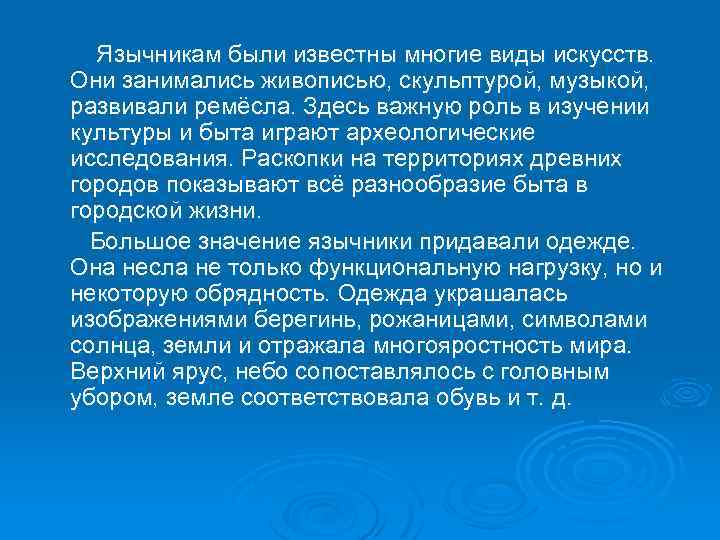 Язычникам были известны многие виды искусств. Они занимались живописью, скульптурой, музыкой, развивали ремёсла. Здесь важную роль в изучении культуры и быта играют археологические исследования. Раскопки на территориях древних городов показывают всё разнообразие быта в городской жизни.

Большое значение язычники придавали одежде. Она несла не только функциональную нагрузку, но и некоторую обрядность. Одежда украшалась изображениями берегинь, рожаницами, символами солнца, земли и отражала многояростность мира. Верхний ярус, небо сопоставлялось с головным убором, земле соответствовала обувь и т. д.